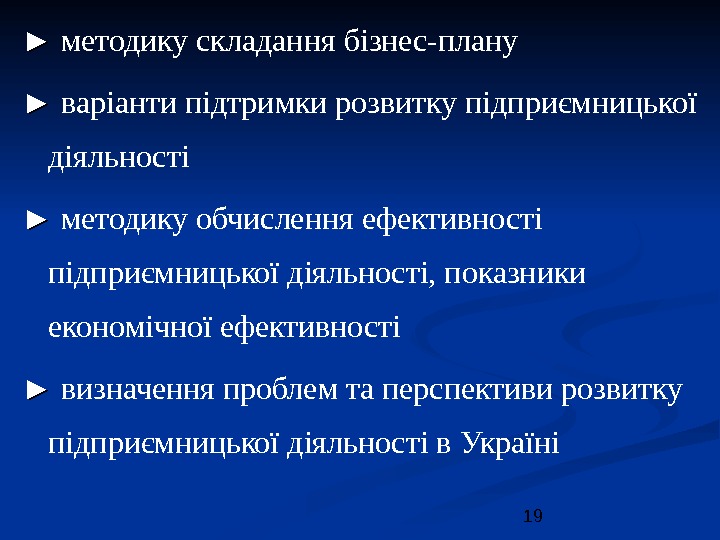 ► методику складання бізнес-плану

► варіанти підтримки розвитку підприємницької діяльності

► методику обчислення ефективності підприємницької діяльності, показники економічної ефективності

► визначення проблем та перспективи розвитку підприємницької діяльності в Україні

19